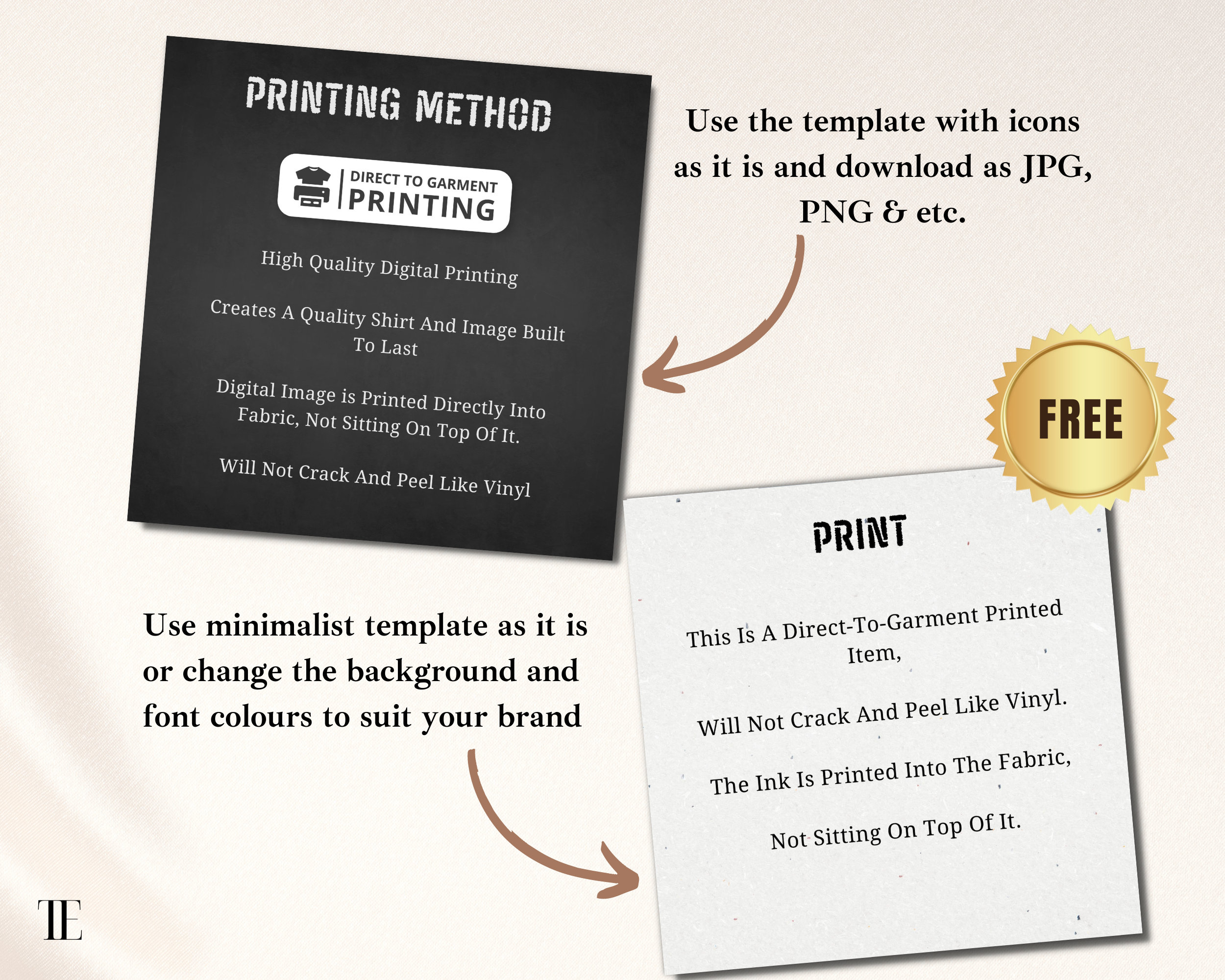 PRINTING METHOD

DIRECT TO GARMENT
PRINTING

High Quality Digital Printing

Creates A Quality Shirt And Image Built To Last

Digital Image is Printed Directly Into Fabric, Not Sitting On Top Of It.

Will Not Crack And Peel Like Vinyl

Use the template with icons as it is and download as JPG, PNG & etc.

FREE

PRINT

This Is A Direct-To-Garment Printed Item,

Will Not Crack And Peel Like Vinyl.

The Ink Is Printed Into The Fabric,

Not Sitting On Top Of It.

Use minimalist template as it is or change the background and font colours to suit your brand

TE